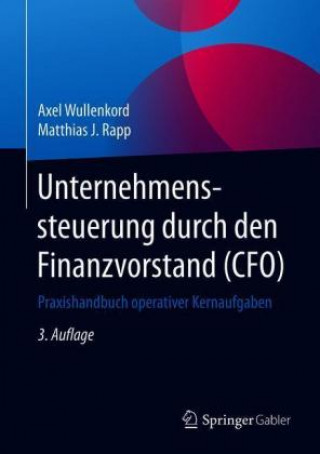 Axel Wullenkord
Matthias J. Rapp

Unternehmenssteuerung durch den Finanzvorstand (CFO)

Praxishandbuch operativer Kernaufgaben

3. Auflage

Springer Gabler